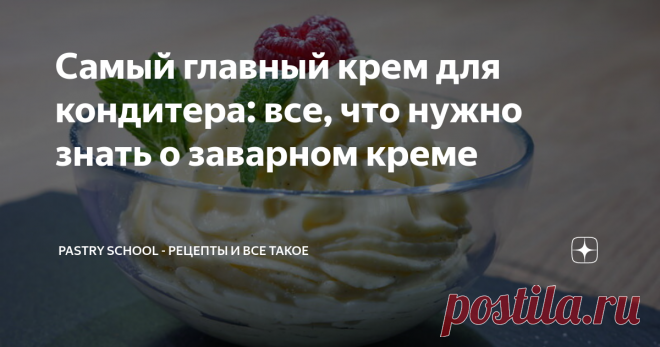 Самый главный крем для кондитера: все, что нужно знать о заварном креме

PASTRY SCHOOL - РЕЦЕПТЫ И ВСЕ ТАКОЕ

postila.ru